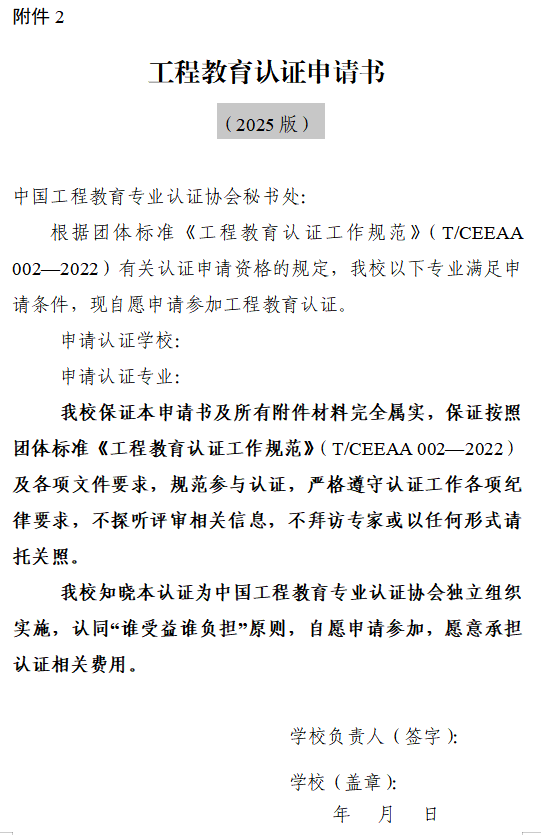 附件 2

工程教育认证申请书

（2025 版）

中国工程教育专业认证协会秘书处:

根据团体标准《工程教育认证工作规范》（T/CEEAA 002—2022）有关认证申请资格的规定，我校以下专业满足申请条件，现自愿申请参加工程教育认证。

申请认证学校:

申请认证专业:

我校保证本申请书及所有附件材料完全属实，保证按照团体标准《工程教育认证工作规范》（T/CEEAA 002—2022）及各项文件要求，规范参与认证，严格遵守认证工作各项纪律要求，不探听评审相关信息，不拜访专家或以任何形式请托关照。

我校知晓本认证为中国工程教育专业认证协会独立组织实施，认同“谁受益谁负担”原则，自愿申请参加，愿意承担认证相关费用。

学校负责人（签字）:

学校（盖章）:

年 月 日